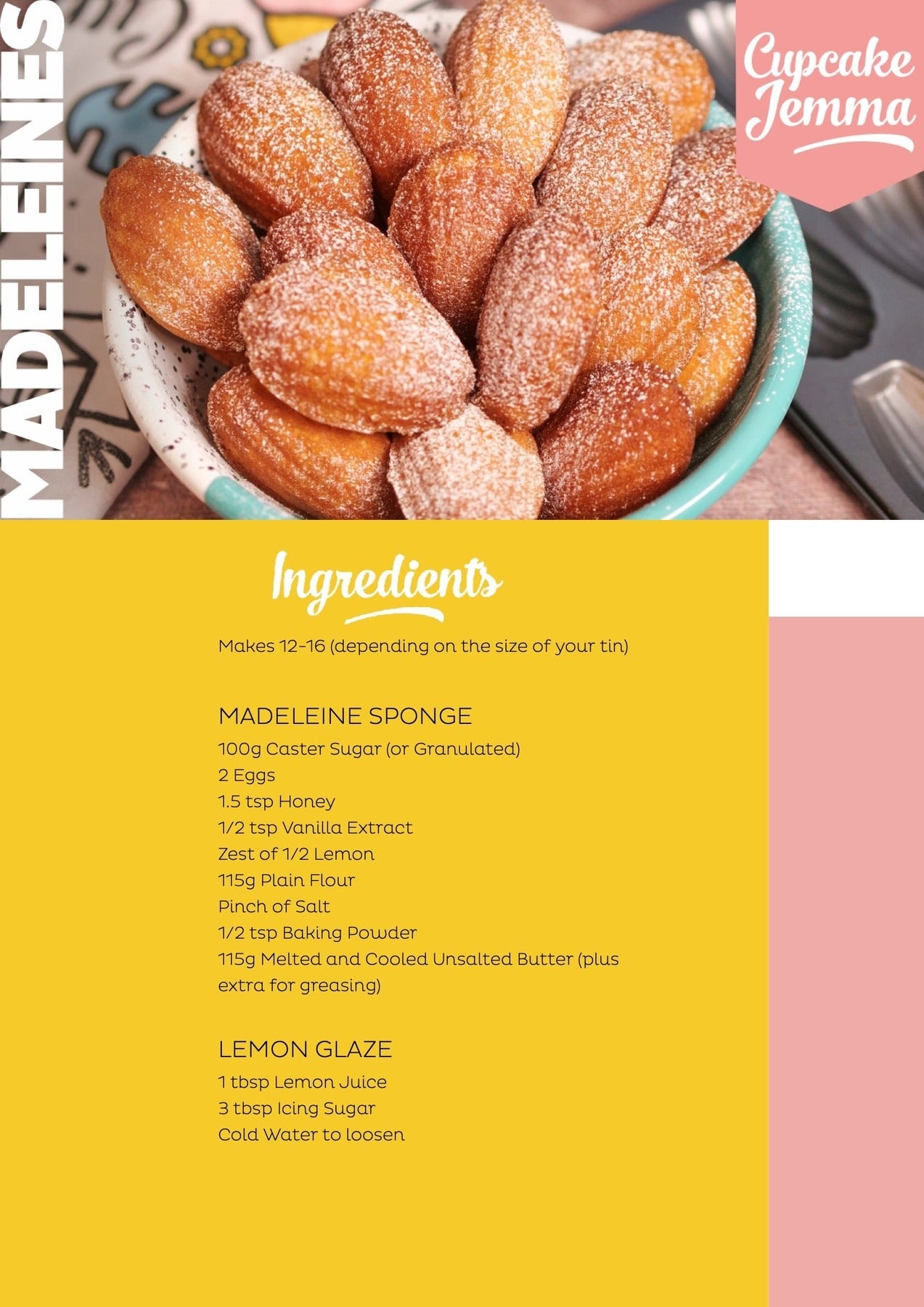 MADELEINES

Cupcake Jemma

Ingredients

Makes 12-16 (depending on the size of your tin)

MADELEINE SPONGE
100g Caster Sugar (or Granulated)
2 Eggs
1.5 tsp Honey
1/2 tsp Vanilla Extract
Zest of 1/2 Lemon
115g Plain Flour
Pinch of Salt
1/2 tsp Baking Powder
115g Melted and Cooled Unsalted Butter (plus extra for greasing)

LEMON GLAZE
1 tbsp Lemon Juice
3 tbsp Icing Sugar
Cold Water to loosen